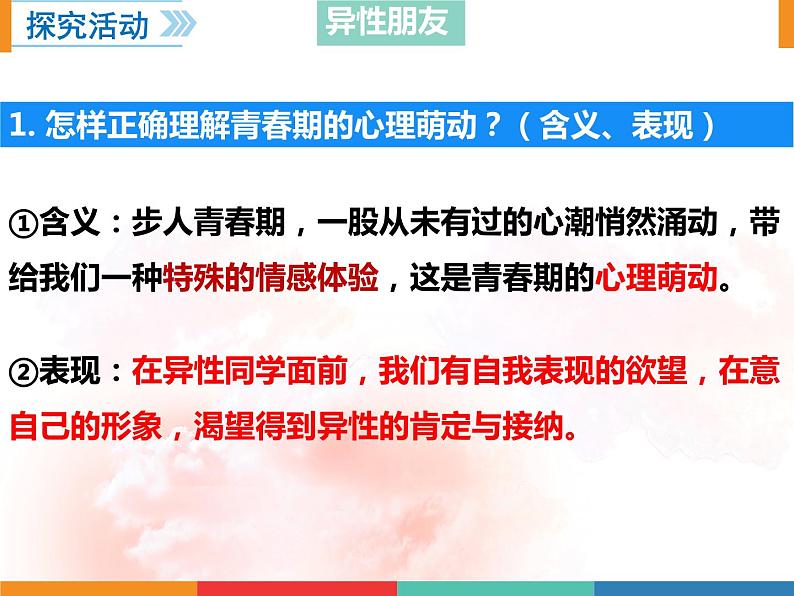 探究活动

异性朋友

1. 怎样正确理解青春期的心理萌动？（含义、表现）

①含义：步人青春期，一股从未有过的心潮悄然涌动，带给我们一种特殊的情感体验，这是青春期的心理萌动。

②表现：在异性同学面前，我们有自我表现的欲望，在意自己的形象，渴望得到异性的肯定与接纳。